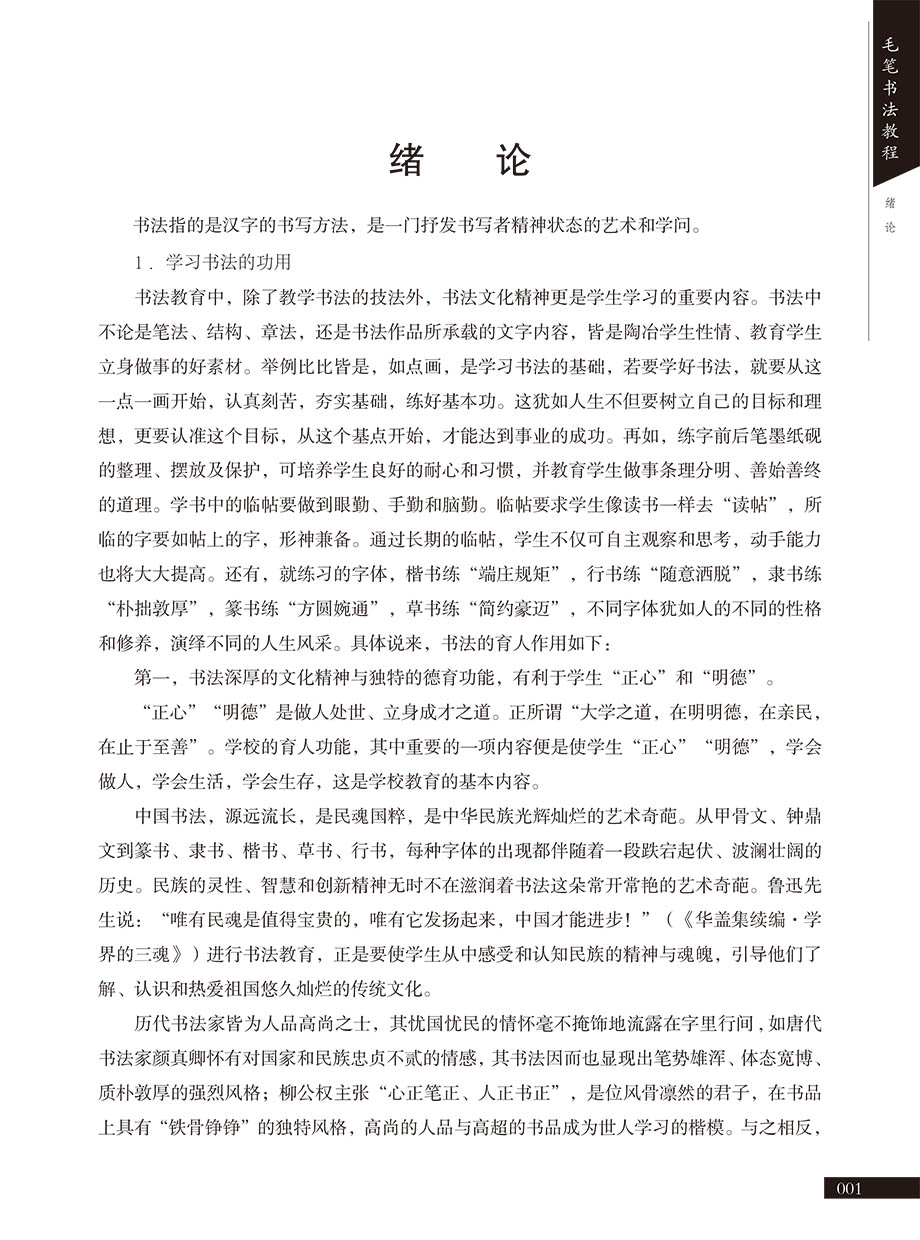 毛笔书法教程

绪论

绪　论

书法指的是汉字的书写方法，是一门抒发书写者精神状态的艺术和学问。

1．学习书法的功用

书法教育中，除了教学书法的技法外，书法文化精神更是学生学习的重要内容。书法中不论是笔法、结构、章法，还是书法作品所承载的文字内容，皆是陶冶学生性情、教育学生立身做事的好素材。举例比比皆是，如点画，是学习书法的基础，若要学好书法，就要从这一点一画开始，认真刻苦，夯实基础，练好基本功。这犹如人生不但要树立自己的目标和理想，更要认准这个目标，从这个基点开始，才能达到事业的成功。再如，练字前后笔墨纸砚的整理、摆放及保护，可培养学生良好的耐心和习惯，并教育学生做事条理分明、善始善终的道理。学书中的临帖要做到眼勤、手勤和脑勤。临帖要求学生像读书一样去“读帖”，所临的字要如帖上的字，形神兼备。通过长期的临帖，学生不仅可自主观察和思考，动手能力也将大大提高。还有，就练习的字体，楷书练“端庄规矩”，行书练“随意洒脱”，隶书练“朴拙敦厚”，篆书练“方圆婉通”，草书练“简约豪迈”，不同字体犹如人的不同的性格和修养，演绎不同的人生风采。具体说来，书法的育人作用如下：

第一，书法深厚的文化精神与独特的德育功能，有利于学生“正心”和“明德”。

“正心”“明德”是做人处世、立身成才之道。正所谓“大学之道，在明明德，在亲民，在止于至善”。学校的育人功能，其中重要的一项内容便是使学生“正心”“明德”，学会做人，学会生活，学会生存，这是学校教育的基本内容。

中国书法，源远流长，是民魂国粹，是中华民族光辉灿烂的艺术奇葩。从甲骨文、钟鼎文到篆书、隶书、楷书、草书、行书，每种字体的出现都伴随着一段跌宕起伏、波澜壮阔的历史。民族的灵性、智慧和创新精神无时不在滋润着书法这朵常开常艳的艺术奇葩。鲁迅先生说：“唯有民魂是值得宝贵的，唯有它发扬起来，中国才能进步！”（《华盖集续编·学界的三魂》）进行书法教育，正是要使学生从中感受和认知民族的精神与魂魄，引导他们了解、认识和热爱祖国悠久灿烂的传统文化。

历代书法家皆为人品高尚之士，其忧国忧民的情怀毫不掩饰地流露在字里行间，如唐代书法家颜真卿怀有对国家和民族忠贞不贰的情感，其书法因而也显现出笔势雄浑、体态宽博、质朴敦厚的强烈风格；柳公权主张“心正笔正、人正书正”，是位风骨凛然的君子，在书品上具有“铁骨铮铮”的独特风格，高尚的人品与高超的书品成为世人学习的楷模。与之相反，

001